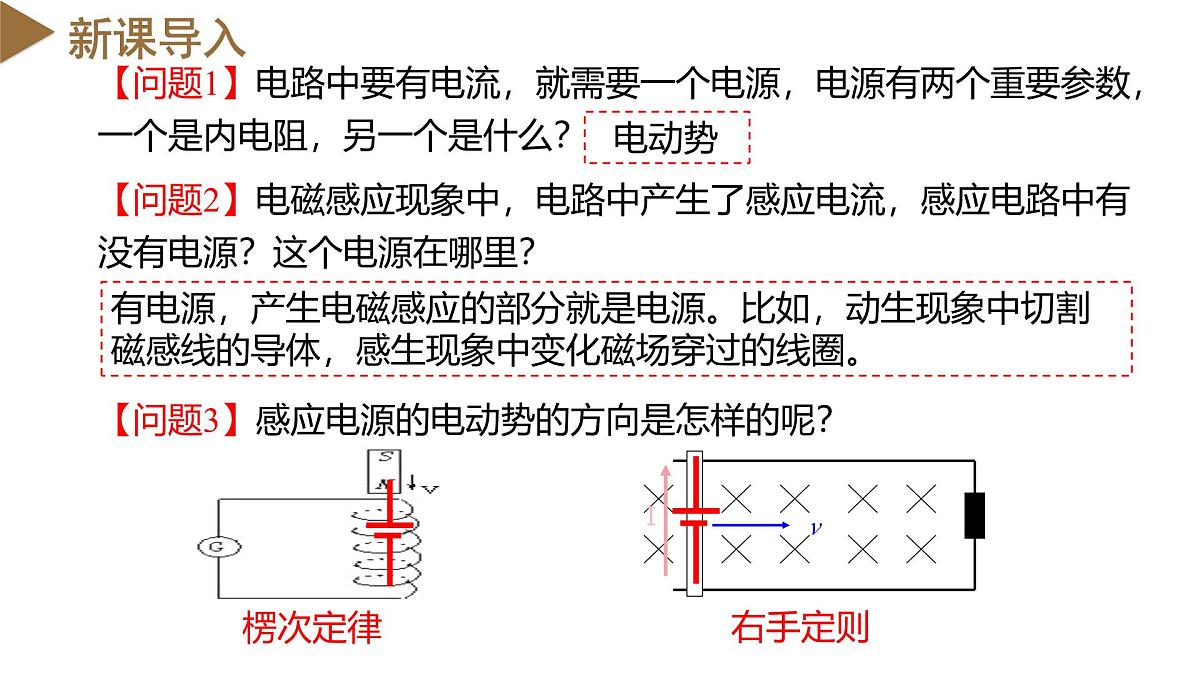 新课导入

【问题1】电路中要有电流，就需要一个电源，电源有两个重要参数，一个是内电阻，另一个是什么？ 电动势

【问题2】电磁感应现象中，电路中产生了感应电流，感应电路中有没有电源？这个电源在哪里？

有电源，产生电磁感应的部分就是电源。比如，动生现象中切割磁感线的导体，感生现象中变化磁场穿过的线圈。

【问题3】感应电源的电动势的方向是怎样的呢？

S
N
v
G
楞次定律

I
$v$
右手定则